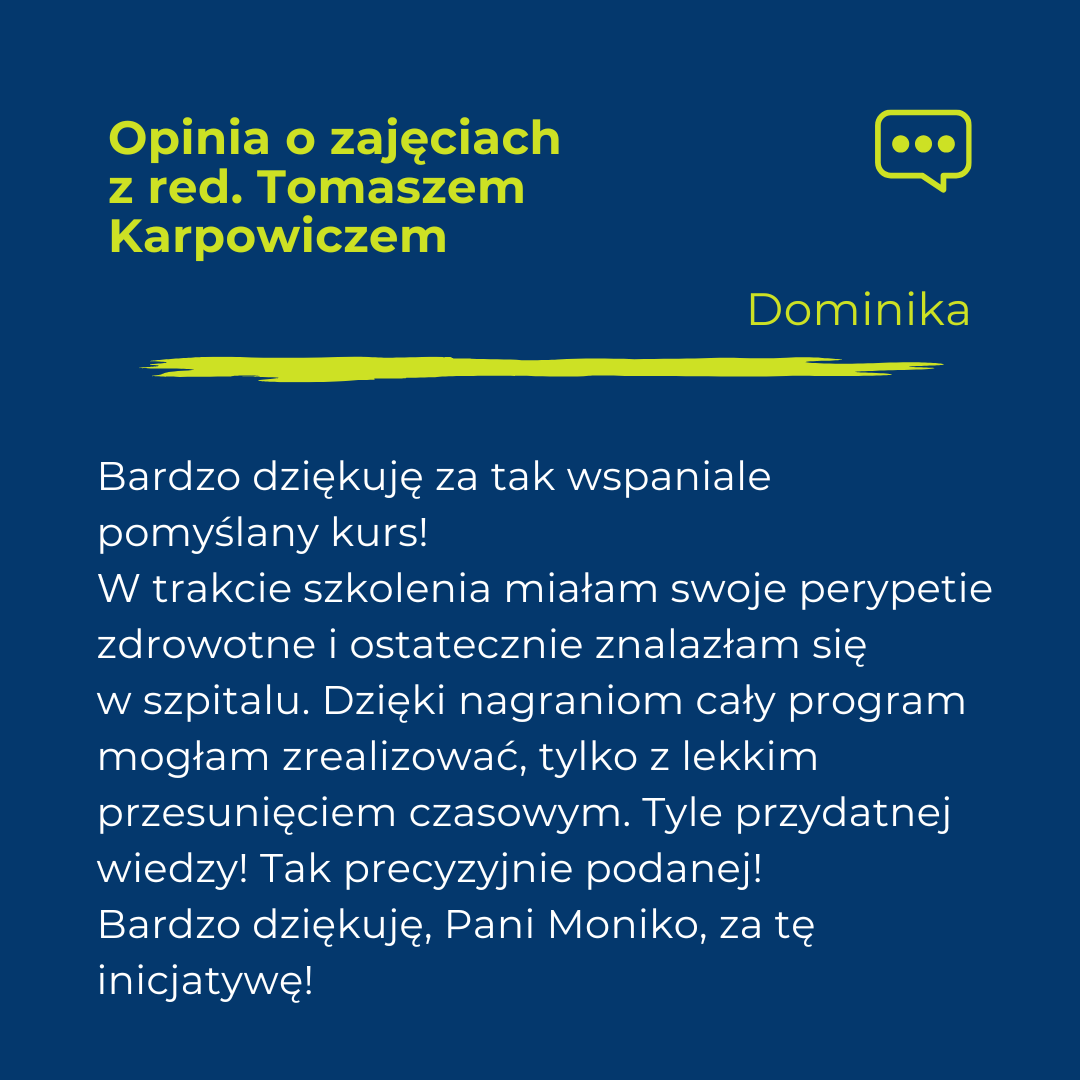 Opinia o zajęciach z red. Tomaszem Karpowiczem

Dominika

Bardzo dziękuję za tak wspaniale pomyślany kurs!
W trakcie szkolenia miałam swoje perypetie zdrowotne i ostatecznie znalazłam się w szpitalu. Dzięki nagraniom cały program mogłam zrealizować, tylko z lekkim przesunięciem czasowym. Tyle przydatnej wiedzy! Tak precyzyjnie podanej!
Bardzo dziękuję, Pani Moniko, za tę inicjatywę!